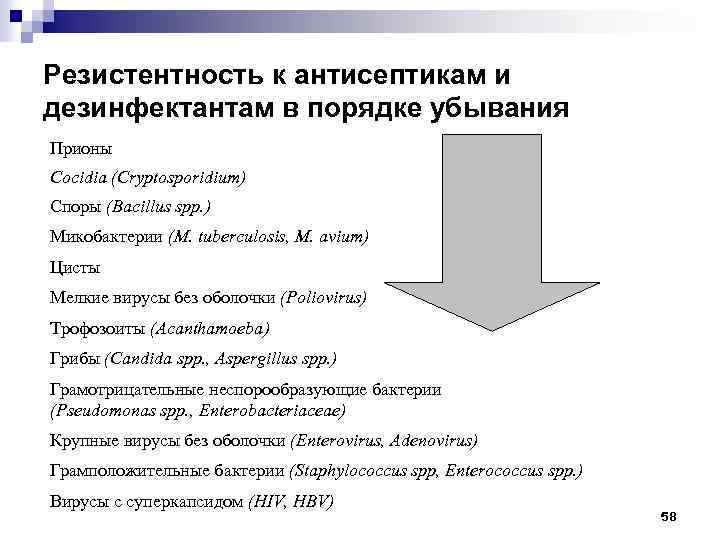 Резистентность к антисептикам и дезинфектантам в порядке убывания

Прионы

Cocidia (Cryptosporidium)

Споры (Bacillus spp.)

Микобактерии (M. tuberculosis, M. avium)

Цисты

Мелкие вирусы без оболочки (Poliovirus)

Трофозоиты (Acanthamoeba)

Грибы (Candida spp., Aspergillus spp.)

Грамотрицательные неспорообразующие бактерии (Pseudomonas spp., Enterobacteriaceae)

Крупные вирусы без оболочки (Enterovirus, Adenovirus)

Грамположительные бактерии (Staphylococcus spp, Enterococcus spp.)

Вирусы с суперкапсидом (HIV, HBV)

58